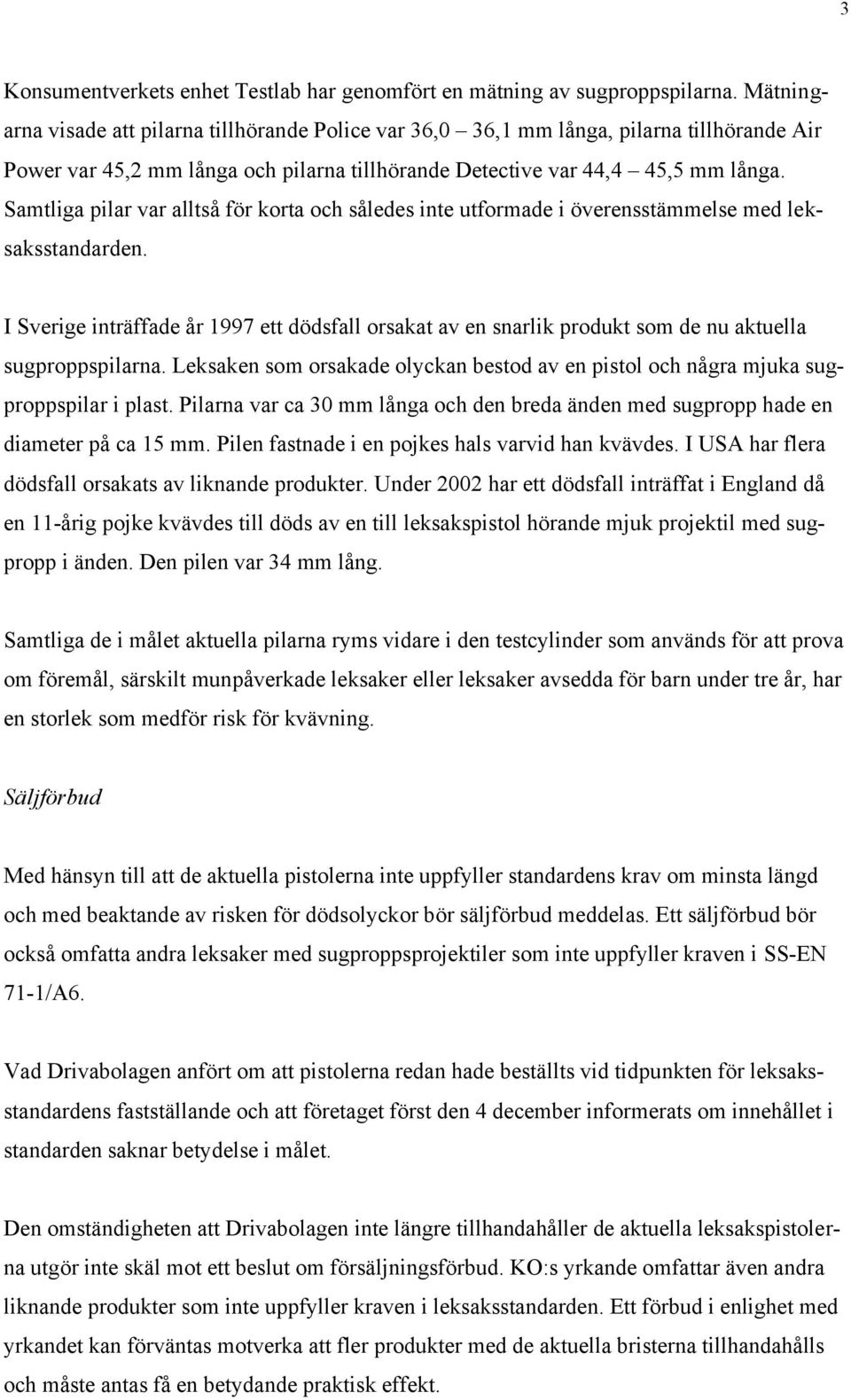 3

Konsumentverkets enhet Testlab har genomfört en mätning av sugproppspilarna. Mätningarna visade att pilarna tillhörande Police var 36,0 – 36,1 mm långa, pilarna tillhörande Air Power var 45,2 mm långa och pilarna tillhörande Detective var 44,4 – 45,5 mm långa. Samtliga pilar var alltså för korta och således inte utformade i överensstämmelse med leksaksstandarden.

I Sverige inträffade år 1997 ett dödsfall orsakat av en snarlik produkt som de nu aktuella sugproppspilarna. Leksaken som orsakade olyckan bestod av en pistol och några mjuka sugproppspilar i plast. Pilarna var ca 30 mm långa och den breda änden med sugpropp hade en diameter på ca 15 mm. Pilen fastnade i en pojkes hals varvid han kvävdes. I USA har flera dödsfall orsakats av liknande produkter. Under 2002 har ett dödsfall inträffat i England då en 11-årig pojke kvävdes till döds av en till leksakspistol hörande mjuk projektil med sugpropp i änden. Den pilen var 34 mm lång.

Samtliga de i målet aktuella pilarna ryms vidare i den testcylinder som används för att prova om föremål, särskilt munpåverkade leksaker eller leksaker avsedda för barn under tre år, har en storlek som medför risk för kvävning.

Säljförbud

Med hänsyn till att de aktuella pistolerna inte uppfyller standardens krav om minsta längd och med beaktande av risken för dödsolyckor bör säljförbud meddelas. Ett säljförbud bör också omfatta andra leksaker med sugproppsprojektiler som inte uppfyller kraven i SS-EN 71-1/A6.

Vad Drivabolagen anfört om att pistolerna redan hade beställts vid tidpunkten för leksaksstandardens fastställande och att företaget först den 4 december informerats om innehållet i standarden saknar betydelse i målet.

Den omständigheten att Drivabolagen inte längre tillhandahåller de aktuella leksakspistolerna utgör inte skäl mot ett beslut om försäljningsförbud. KO:s yrkande omfattar även andra liknande produkter som inte uppfyller kraven i leksaksstandarden. Ett förbud i enlighet med yrkandet kan förväntas motverka att fler produkter med de aktuella bristerna tillhandahålls och måste antas få en betydande praktisk effekt.